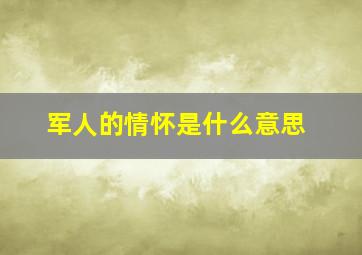 军人的情怀是什么意思